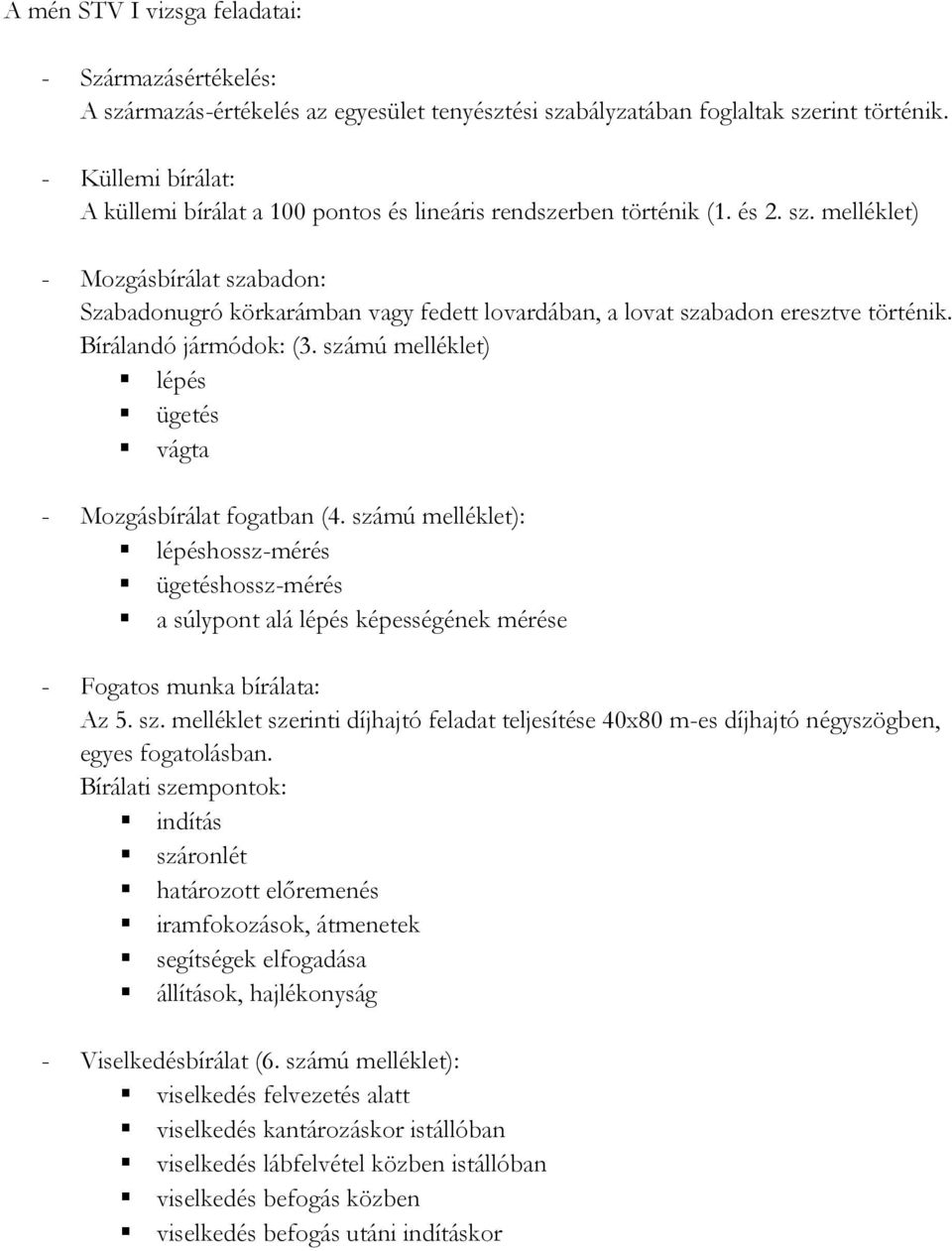 A mén STV I vizsga feladatai:

- Származásértékelés:
A származás-értékelés az egyesület tenyésztési szabályzatában foglaltak szerint történik.

- Küllemi bírálat:
A küllemi bírálat a 100 pontos és lineáris rendszerben történik (1. és 2. sz. melléklet)

- Mozgásbírálat szabadon:
Szabadonugró körkarámban vagy fedett lovardában, a lovat szabadon eresztve történik.
Bírálandó jármódok: (3. számú melléklet)
▪ lépés
▪ ügetés
▪ vágta

- Mozgásbírálat fogatban (4. számú melléklet):
▪ lépéshossz-mérés
▪ ügetéshossz-mérés
▪ a súlypont alá lépés képességének mérése

- Fogatos munka bírálata:
Az 5. sz. melléklet szerinti díjhajtó feladat teljesítése 40x80 m-es díjhajtó négyszögben, egyes fogatolásban.
Bírálati szempontok:
▪ indítás
▪ száronlét
▪ határozott előremenés
▪ iramfokozások, átmenetek
▪ segítségek elfogadása
▪ állítások, hajlékonyság

- Viselkedésbírálat (6. számú melléklet):
▪ viselkedés felvezetés alatt
▪ viselkedés kantározáskor istállóban
▪ viselkedés lábfelvétel közben istállóban
▪ viselkedés befogás közben
▪ viselkedés befogás utáni indításkor